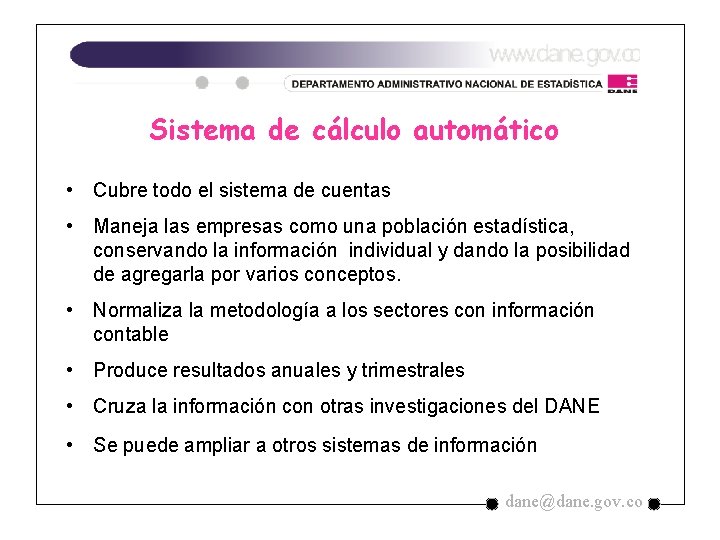 www.dane.gov.co

DEPARTAMENTO ADMINISTRATIVO NACIONAL DE ESTADÍSTICA

DANE

Sistema de cálculo automático

• Cubre todo el sistema de cuentas

• Maneja las empresas como una población estadística, conservando la información individual y dando la posibilidad de agregarla por varios conceptos.

• Normaliza la metodología a los sectores con información contable

• Produce resultados anuales y trimestrales

• Cruza la información con otras investigaciones del DANE

• Se puede ampliar a otros sistemas de información

dane@dane.gov.co